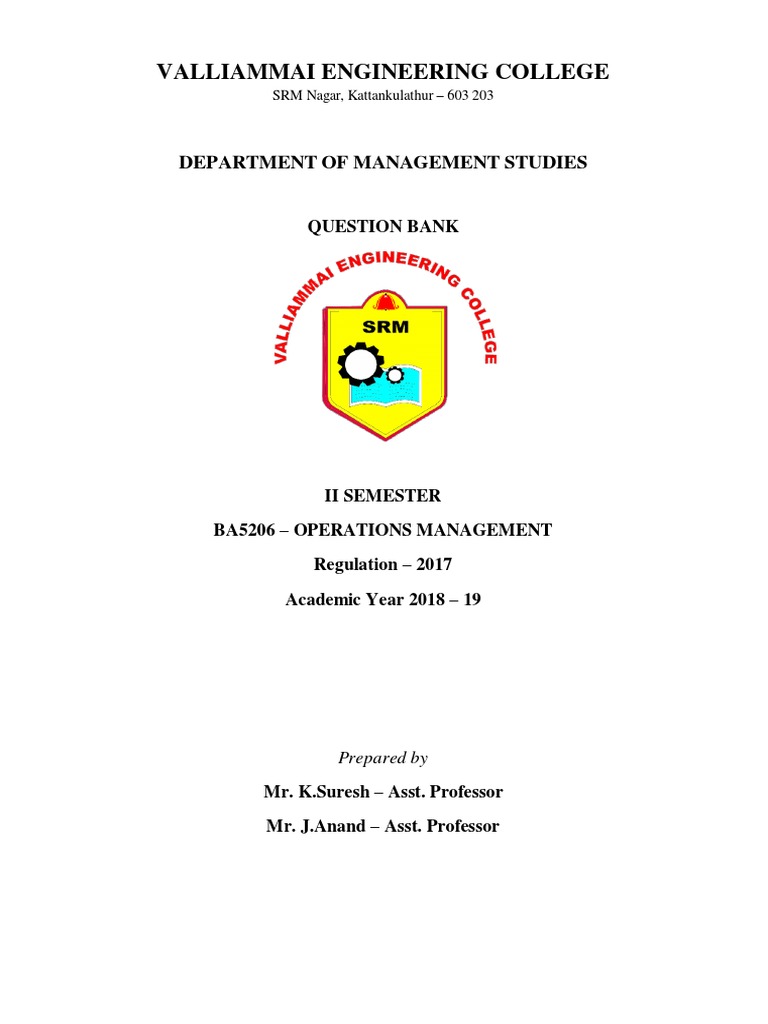 VALLIAMMAI ENGINEERING COLLEGE
SRM Nagar, Kattankulathur – 603 203

DEPARTMENT OF MANAGEMENT STUDIES

QUESTION BANK

VALLIAMMAI ENGINEERING COLLEGE
SRM

II SEMESTER
BA5206 – OPERATIONS MANAGEMENT
Regulation – 2017
Academic Year 2018 – 19

Prepared by
Mr. K.Suresh – Asst. Professor
Mr. J.Anand – Asst. Professor